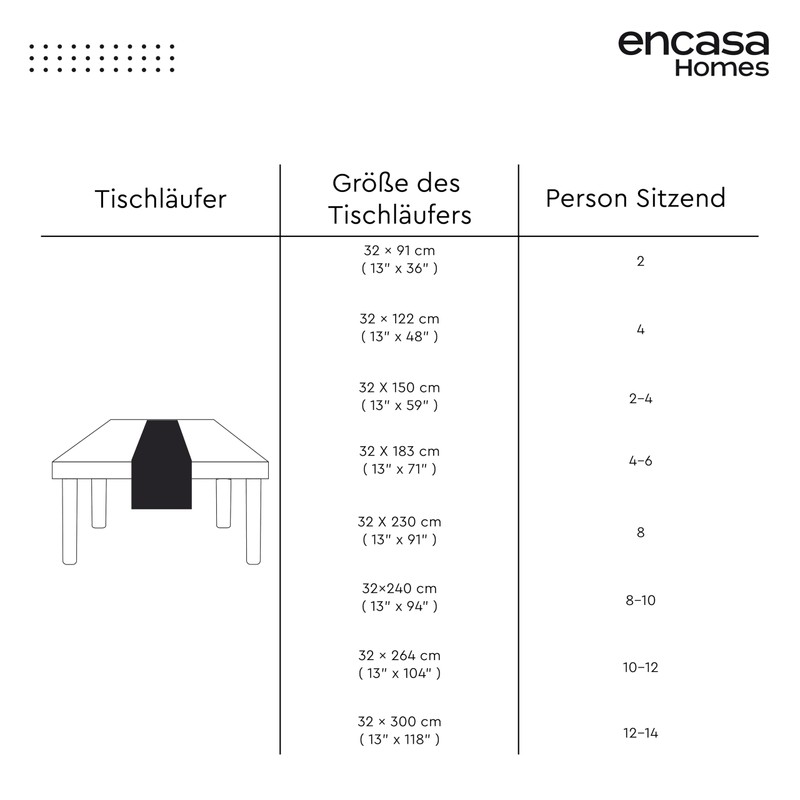 encasa
Homes

| Tischläufer | Größe des Tischläufers | Person Sitzend |
|---|---|---|
| | 32 × 91 cm ( 13" x 36" ) | 2 |
| | 32 × 122 cm ( 13" x 48" ) | 4 |
| | 32 X 150 cm ( 13" x 59" ) | 2-4 |
| | 32 X 183 cm ( 13" x 71" ) | 4-6 |
| | 32 X 230 cm ( 13" x 91" ) | 8 |
| | 32×240 cm ( 13" x 94" ) | 8-10 |
| | 32 × 264 cm ( 13" x 104" ) | 10-12 |
| | 32 × 300 cm ( 13" x 118" ) | 12-14 |